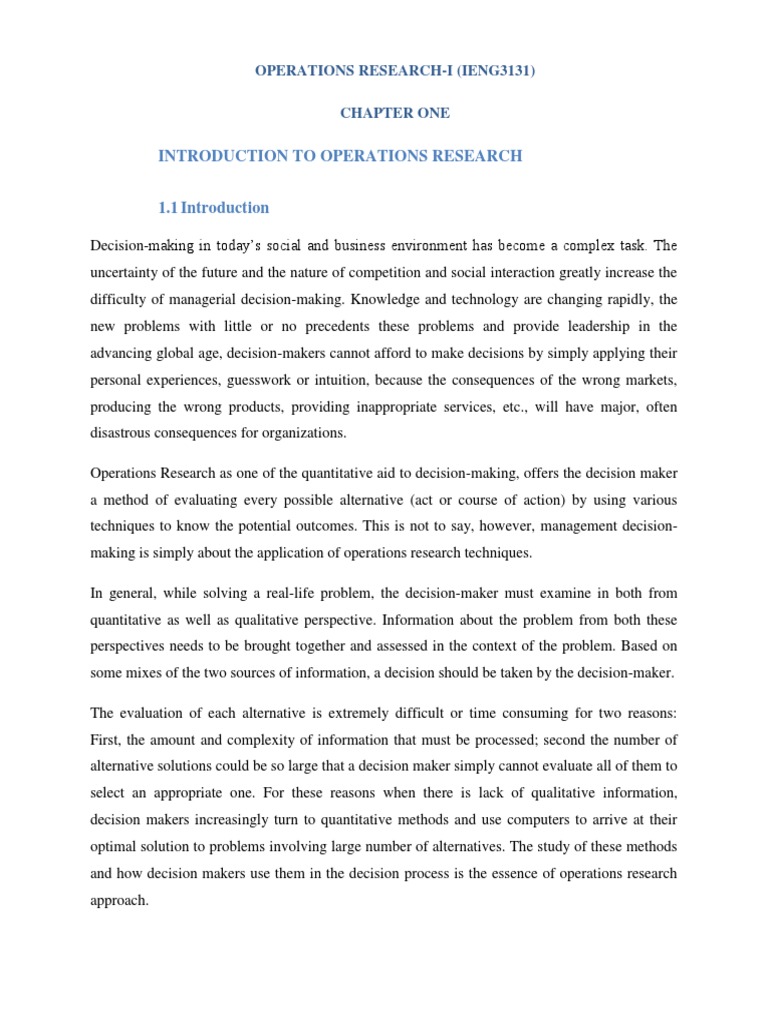 OPERATIONS RESEARCH-I (IENG3131)

CHAPTER ONE

INTRODUCTION TO OPERATIONS RESEARCH

1.1 Introduction

Decision-making in today's social and business environment has become a complex task. The uncertainty of the future and the nature of competition and social interaction greatly increase the difficulty of managerial decision-making. Knowledge and technology are changing rapidly, the new problems with little or no precedents these problems and provide leadership in the advancing global age, decision-makers cannot afford to make decisions by simply applying their personal experiences, guesswork or intuition, because the consequences of the wrong markets, producing the wrong products, providing inappropriate services, etc., will have major, often disastrous consequences for organizations.

Operations Research as one of the quantitative aid to decision-making, offers the decision maker a method of evaluating every possible alternative (act or course of action) by using various techniques to know the potential outcomes. This is not to say, however, management decision-making is simply about the application of operations research techniques.

In general, while solving a real-life problem, the decision-maker must examine in both from quantitative as well as qualitative perspective. Information about the problem from both these perspectives needs to be brought together and assessed in the context of the problem. Based on some mixes of the two sources of information, a decision should be taken by the decision-maker.

The evaluation of each alternative is extremely difficult or time consuming for two reasons: First, the amount and complexity of information that must be processed; second the number of alternative solutions could be so large that a decision maker simply cannot evaluate all of them to select an appropriate one. For these reasons when there is lack of qualitative information, decision makers increasingly turn to quantitative methods and use computers to arrive at their optimal solution to problems involving large number of alternatives. The study of these methods and how decision makers use them in the decision process is the essence of operations research approach.